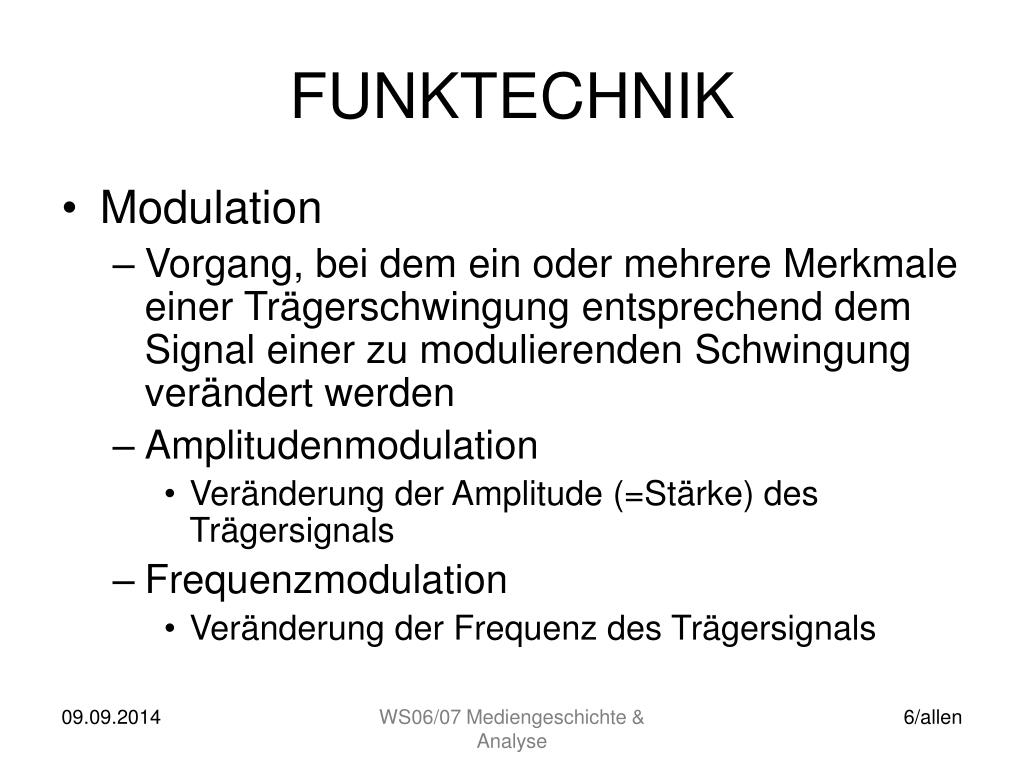 FUNKTECHNIK

• Modulation
– Vorgang, bei dem ein oder mehrere Merkmale einer Trägerschwingung entsprechend dem Signal einer zu modulierenden Schwingung verändert werden
– Amplitudenmodulation
• Veränderung der Amplitude (=Stärke) des Trägersignals
– Frequenzmodulation
• Veränderung der Frequenz des Trägersignals

09.09.2014

WS06/07 Mediengeschichte & Analyse

6/allen